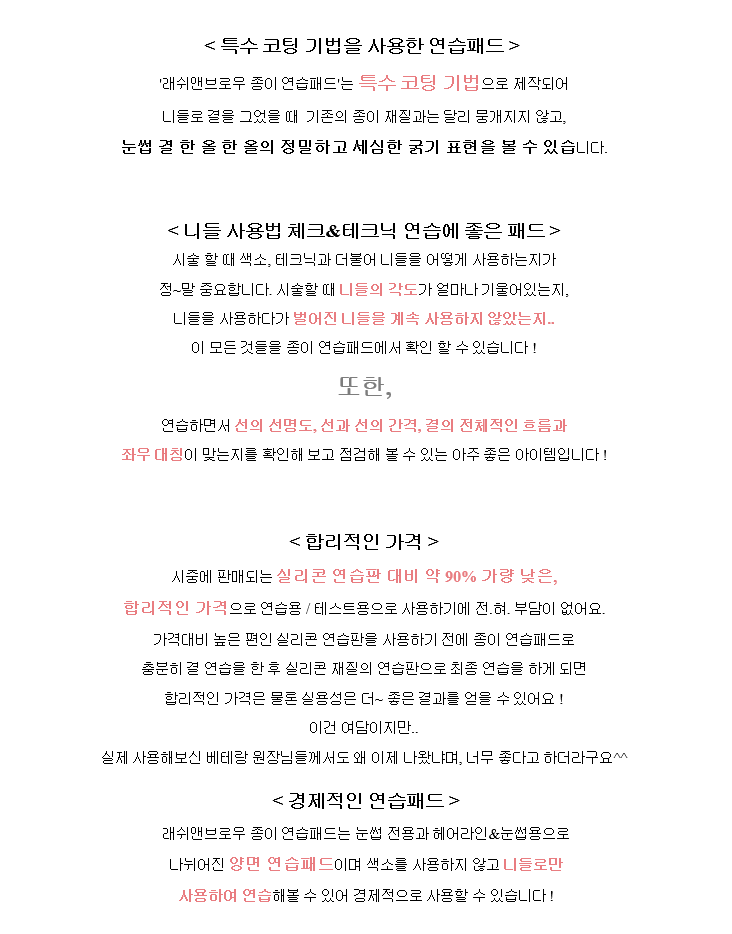 < 특수 코팅 기법을 사용한 연습패드 >

'래쉬앤브로우 종이 연습패드'는 특수 코팅 기법으로 제작되어

니들로 결을 그었을 때 기존의 종이 재질과는 달리 뭉개지지 않고,

눈썹 결 한 올 한 올의 정밀하고 세심한 굵기 표현을 볼 수 있습니다.

< 니들 사용법 체크&테크닉 연습에 좋은 패드 >

시술 할 때 색소, 테크닉과 더불어 니들을 어떻게 사용하는지가

정~말 중요합니다. 시술할 때 니들의 각도가 얼마나 기울어있는지,

니들을 사용하다가 벌어진 니들을 계속 사용하지 않았는지..

이 모든 것들을 종이 연습패드에서 확인 할 수 있습니다 !

또한,

연습하면서 선의 선명도, 선과 선의 간격, 결의 전체적인 흐름과

좌우 대칭이 맞는지를 확인해 보고 점검해 볼 수 있는 아주 좋은 아이템입니다 !

< 합리적인 가격 >

시중에 판매되는 실리콘 연습판 대비 약 90% 가량 낮은,

합리적인 가격으로 연습용 / 테스트용으로 사용하기에 전.혀. 부담이 없어요.

가격대비 높은 편인 실리콘 연습판을 사용하기 전에 종이 연습패드로

충분히 결 연습을 한 후 실리콘 재질의 연습판으로 최종 연습을 하게 되면

합리적인 가격은 물론 실용성은 더~ 좋은 결과를 얻을 수 있어요 !

이건 여담이지만..

실제 사용해보신 베테랑 원장님들께서도 왜 이제 나왔냐며, 너무 좋다고 하더라구요^^

< 경제적인 연습패드 >

래쉬앤브로우 종이 연습패드는 눈썹 전용과 헤어라인&눈썹용으로

나뉘어진 양면 연습패드이며 색소를 사용하지 않고 니들로만

사용하여 연습해볼 수 있어 경제적으로 사용할 수 있습니다 !